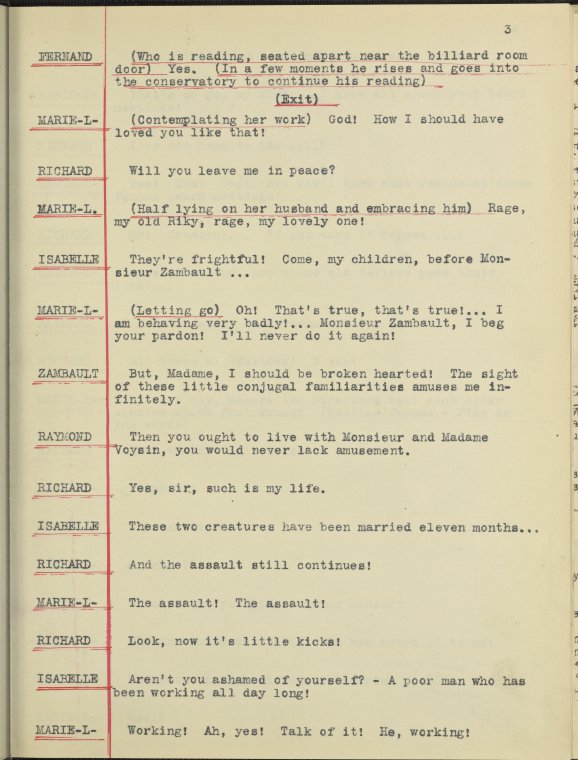 3

FERNAND

(Who is reading, seated apart near the billiard room door) Yes. (In a few moments he rises and goes into the conservatory to continue his reading)

(Exit)

MARIE-L-

(Contemplating her work) God! How I should have loved you like that!

RICHARD

Will you leave me in peace?

MARIE-L.

(Half lying on her husband and embracing him) Rage, my old Riky, rage, my lovely one!

ISABELLE

They're frightful! Come, my children, before Monsieur Zambault ...

MARIE-L-

(Letting go) Oh! That's true, that's true!... I am behaving very badly!... Monsieur Zambault, I beg your pardon! I'll never do it again!

ZAMBAULT

But, Madame, I should be broken hearted! The sight of these little conjugal familiarities amuses me infinitely.

RAYMOND

Then you ought to live with Monsieur and Madame Voysin, you would never lack amusement.

RICHARD

Yes, sir, such is my life.

ISABELLE

These two creatures have been married eleven months...

RICHARD

And the assault still continues!

MARIE-L-

The assault! The assault!

RICHARD

Look, now it's little kicks!

ISABELLE

Aren't you ashamed of yourself? - A poor man who has been working all day long!

MARIE-L-

Working! Ah, yes! Talk of it! He, working!